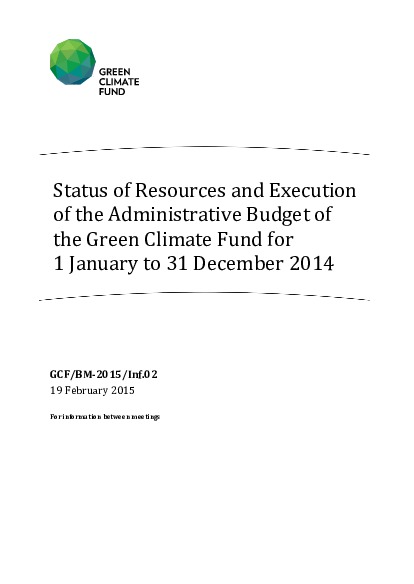 GREEN
CLIMATE
FUND

Status of Resources and Execution of the Administrative Budget of the Green Climate Fund for 1 January to 31 December 2014

GCF/BM-2015/Inf.02
19 February 2015

For information between meetings